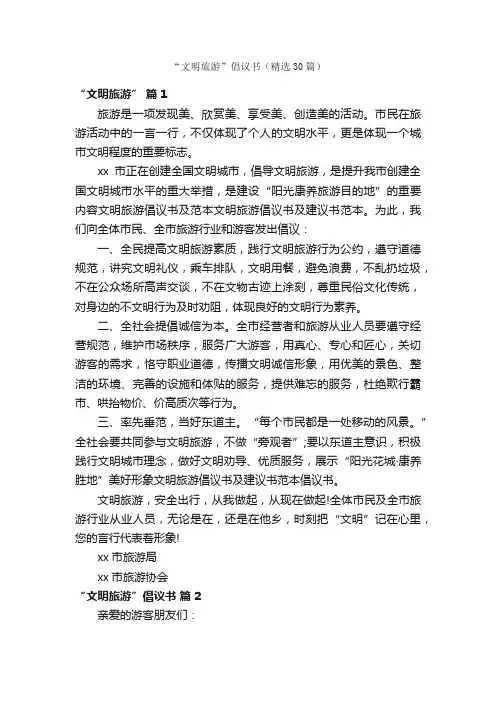 “文明旅游”倡议书（精选30篇）

“文明旅游” 篇1

旅游是一项发现美、欣赏美、享受美、创造美的活动。市民在旅游活动中的一言一行，不仅体现了个人的文明水平，更是体现一个城市文明程度的重要标志。

xx 市正在创建全国文明城市，倡导文明旅游，是提升我市创建全国文明城市水平的重大举措，是建设“阳光康养旅游目的地”的重要内容文明旅游倡议书及范本文明旅游倡议书及建议书范本。为此，我们向全体市民、全市旅游行业和游客发出倡议：

一、全民提高文明旅游素质，践行文明旅游行为公约，遵守道德规范，讲究文明礼仪，乘车排队，文明用餐，避免浪费，不乱扔垃圾，不在公众场所高声交谈，不在文物古迹上涂刻，尊重民俗文化传统，对身边的不文明行为及时劝阻，体现良好的文明行为素养。

二、全社会提倡诚信为本。全市经营者和旅游从业人员要遵守经营规范，维护市场秩序，服务广大游客，用真心、专心和匠心，关切游客的需求，恪守职业道德，传播文明诚信形象，用优美的景色、整洁的环境、完善的设施和体贴的服务，提供难忘的服务，杜绝欺行霸市、哄抬物价、价高质次等行为。

三、率先垂范，当好东道主。“每个市民都是一处移动的风景。”全社会要共同参与文明旅游，不做“旁观者”;要以东道主意识，积极践行文明城市理念，做好文明劝导、优质服务，展示“阳光花城·康养胜地”美好形象文明旅游倡议书及建议书范本倡议书。

文明旅游，安全出行，从我做起，从现在做起!全体市民及全市旅游行业从业人员，无论是在，还是在他乡，时刻把“文明”记在心里，您的言行代表着形象!

xx 市旅游局

xx 市旅游协会

“文明旅游”倡议书 篇2

亲爱的游客朋友们：